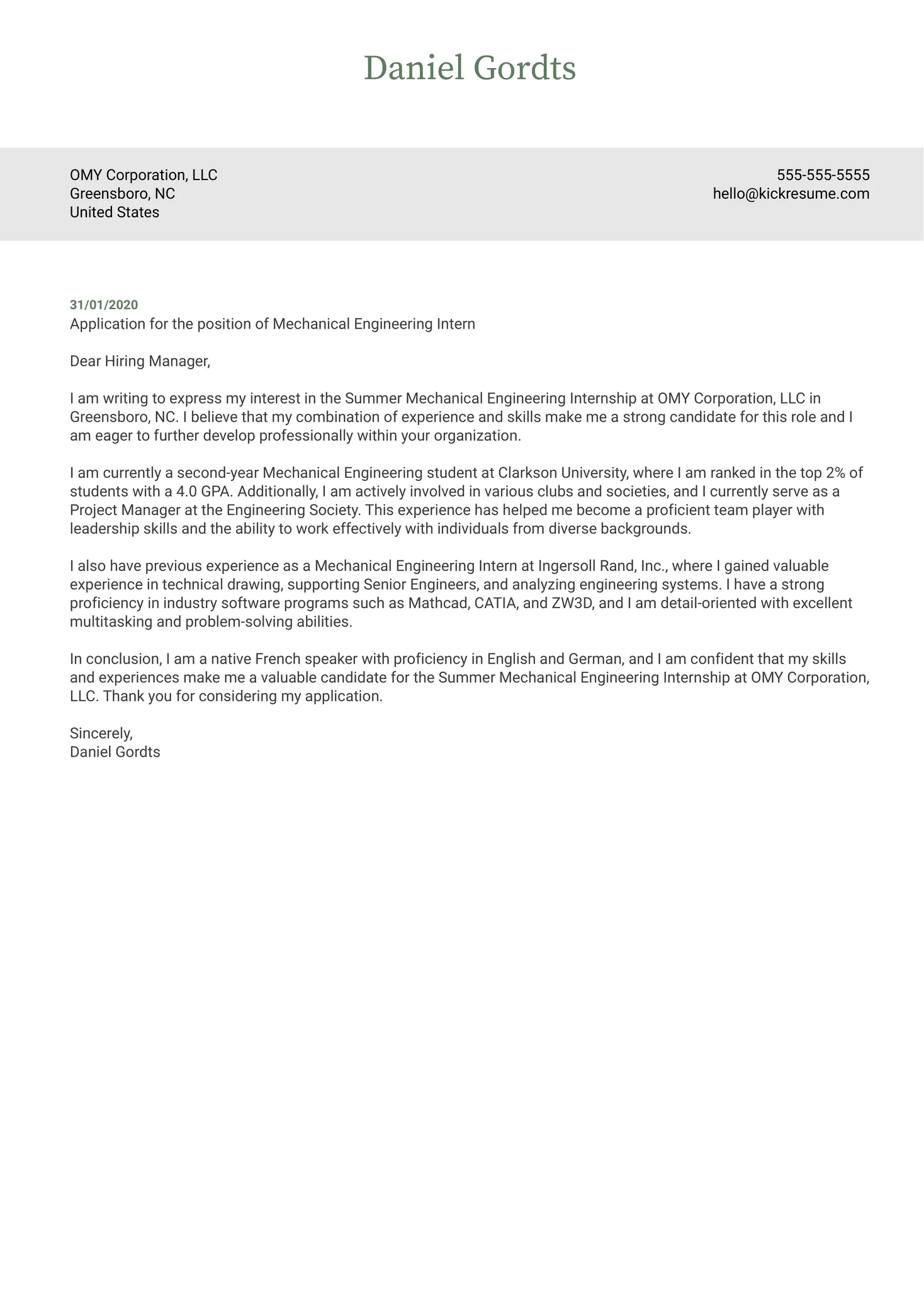 Daniel Gordts

OMY Corporation, LLC
Greensboro, NC
United States

555-555-5555
hello@kickresume.com

31/01/2020
Application for the position of Mechanical Engineering Intern

Dear Hiring Manager,

I am writing to express my interest in the Summer Mechanical Engineering Internship at OMY Corporation, LLC in Greensboro, NC. I believe that my combination of experience and skills make me a strong candidate for this role and I am eager to further develop professionally within your organization.

I am currently a second-year Mechanical Engineering student at Clarkson University, where I am ranked in the top 2% of students with a 4.0 GPA. Additionally, I am actively involved in various clubs and societies, and I currently serve as a Project Manager at the Engineering Society. This experience has helped me become a proficient team player with leadership skills and the ability to work effectively with individuals from diverse backgrounds.

I also have previous experience as a Mechanical Engineering Intern at Ingersoll Rand, Inc., where I gained valuable experience in technical drawing, supporting Senior Engineers, and analyzing engineering systems. I have a strong proficiency in industry software programs such as Mathcad, CATIA, and ZW3D, and I am detail-oriented with excellent multitasking and problem-solving abilities.

In conclusion, I am a native French speaker with proficiency in English and German, and I am confident that my skills and experiences make me a valuable candidate for the Summer Mechanical Engineering Internship at OMY Corporation, LLC. Thank you for considering my application.

Sincerely,
Daniel Gordts